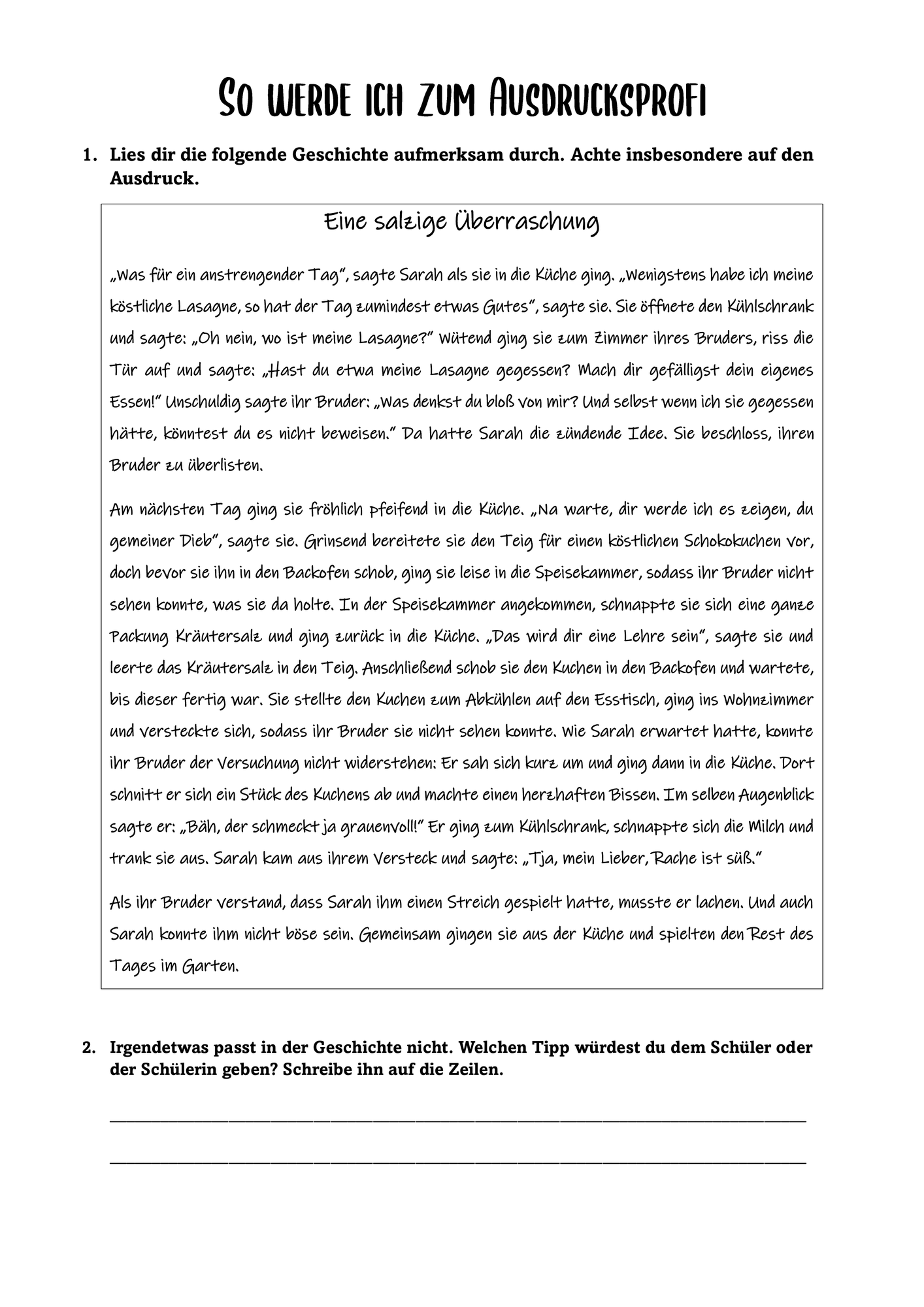 So werde ich zum Ausdrucksprofi

1. Lies dir die folgende Geschichte aufmerksam durch. Achte insbesondere auf den Ausdruck.

Eine salzige Überraschung

„Was für ein anstrengender Tag", sagte Sarah als sie in die Küche ging. „Wenigstens habe ich meine köstliche Lasagne, so hat der Tag zumindest etwas Gutes", sagte sie. Sie öffnete den Kühlschrank und sagte: „Oh nein, wo ist meine Lasagne?" Wütend ging sie zum Zimmer ihres Bruders, riss die Tür auf und sagte: „Hast du etwa meine Lasagne gegessen? Mach dir gefälligst dein eigenes Essen!" Unschuldig sagte ihr Bruder: „Was denkst du bloß von mir? Und selbst wenn ich sie gegessen hätte, könntest du es nicht beweisen." Da hatte Sarah die zündende Idee. Sie beschloss, ihren Bruder zu überlisten.

Am nächsten Tag ging sie fröhlich pfeifend in die Küche. „Na warte, dir werde ich es zeigen, du gemeiner Dieb", sagte sie. Grinsend bereitete sie den Teig für einen köstlichen Schokokuchen vor, doch bevor sie ihn in den Backofen schob, ging sie leise in die Speisekammer, sodass ihr Bruder nicht sehen konnte, was sie da holte. In der Speisekammer angekommen, schnappte sie sich eine ganze Packung Kräutersalz und ging zurück in die Küche. „Das wird dir eine Lehre sein", sagte sie und leerte das Kräutersalz in den Teig. Anschließend schob sie den Kuchen in den Backofen und wartete, bis dieser fertig war. Sie stellte den Kuchen zum Abkühlen auf den Esstisch, ging ins Wohnzimmer und versteckte sich, sodass ihr Bruder sie nicht sehen konnte. Wie Sarah erwartet hatte, konnte ihr Bruder der Versuchung nicht widerstehen: Er sah sich kurz um und ging dann in die Küche. Dort schnitt er sich ein Stück des Kuchens ab und machte einen herzhaften Bissen. Im selben Augenblick sagte er: „Bäh, der schmeckt ja grauenvoll!" Er ging zum Kühlschrank, schnappte sich die Milch und trank sie aus. Sarah kam aus ihrem Versteck und sagte: „Tja, mein Lieber, Rache ist süß."

Als ihr Bruder verstand, dass Sarah ihm einen Streich gespielt hatte, musste er lachen. Und auch Sarah konnte ihm nicht böse sein. Gemeinsam gingen sie aus der Küche und spielten den Rest des Tages im Garten.

2. Irgendetwas passt in der Geschichte nicht. Welchen Tipp würdest du dem Schüler oder der Schülerin geben? Schreibe ihn auf die Zeilen.

____

____